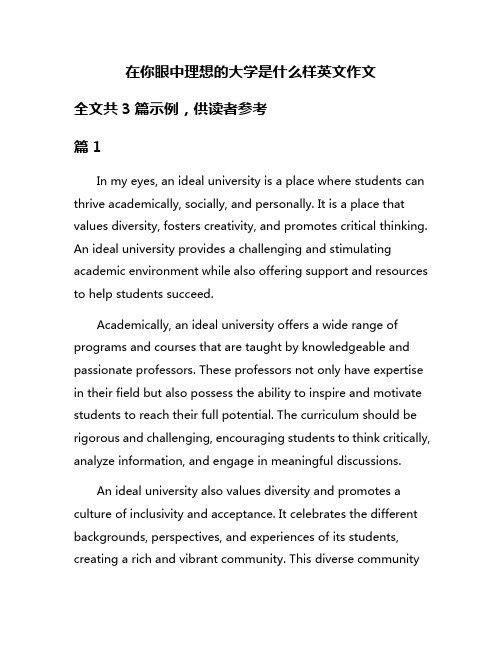 在你眼中理想的大学是什么样英文作文

全文共 3 篇示例，供读者参考

篇 1

In my eyes, an ideal university is a place where students can thrive academically, socially, and personally. It is a place that values diversity, fosters creativity, and promotes critical thinking. An ideal university provides a challenging and stimulating academic environment while also offering support and resources to help students succeed.

Academically, an ideal university offers a wide range of programs and courses that are taught by knowledgeable and passionate professors. These professors not only have expertise in their field but also possess the ability to inspire and motivate students to reach their full potential. The curriculum should be rigorous and challenging, encouraging students to think critically, analyze information, and engage in meaningful discussions.

An ideal university also values diversity and promotes a culture of inclusivity and acceptance. It celebrates the different backgrounds, perspectives, and experiences of its students, creating a rich and vibrant community. This diverse community